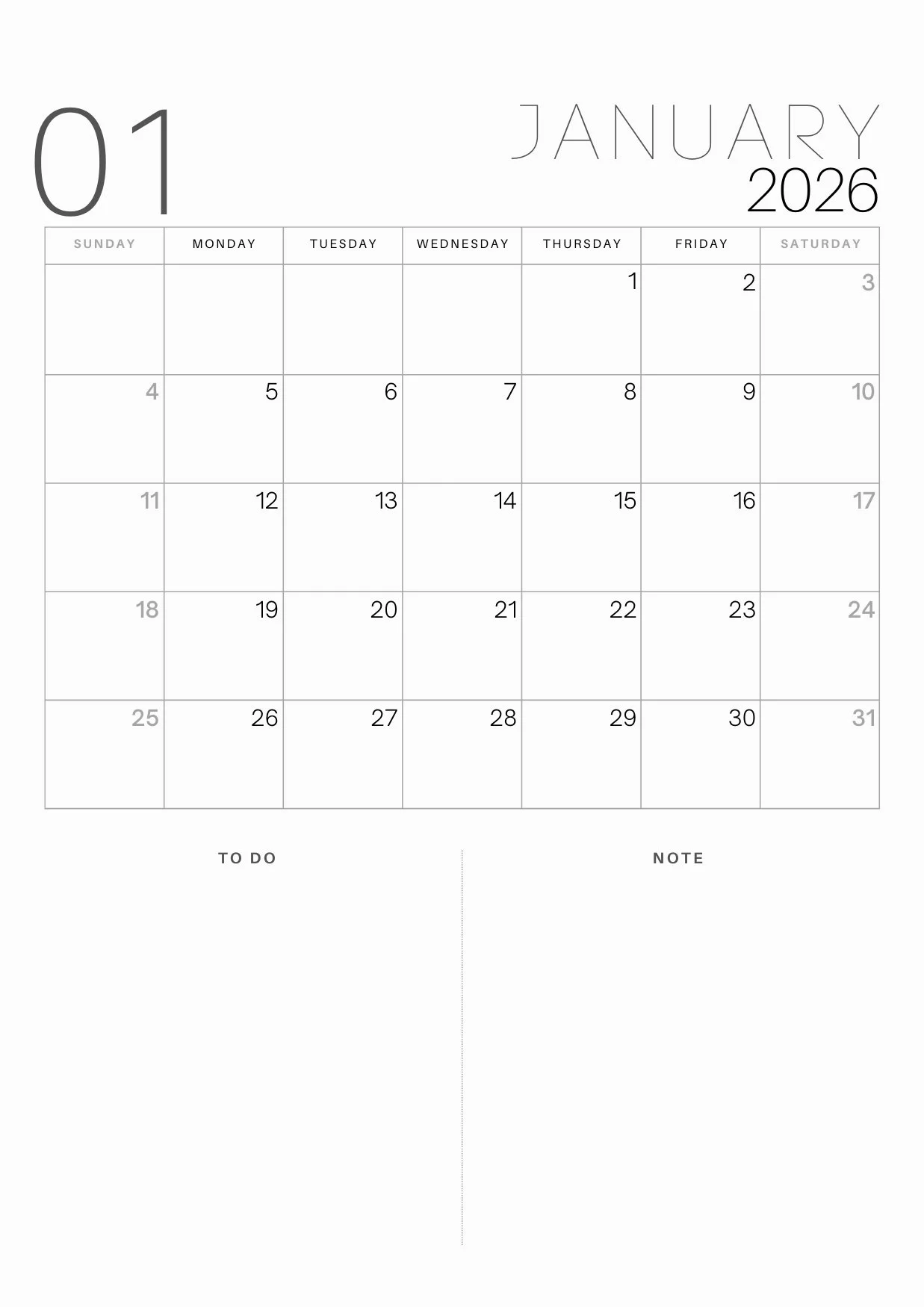 01

JANUARY
2026

| SUNDAY | MONDAY | TUESDAY | WEDNESDAY | THURSDAY | FRIDAY | SATURDAY |
|---|---|---|---|---|---|---|
| | | | | 1 | 2 | 3 |
| 4 | 5 | 6 | 7 | 8 | 9 | 10 |
| 11 | 12 | 13 | 14 | 15 | 16 | 17 |
| 18 | 19 | 20 | 21 | 22 | 23 | 24 |
| 25 | 26 | 27 | 28 | 29 | 30 | 31 |

TO DO

NOTE